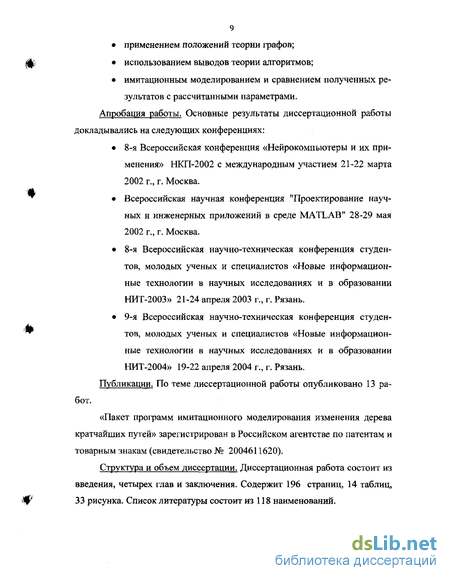 9

• применением положений теории графов;

• использованием выводов теории алгоритмов;

• имитационным моделированием и сравнением полученных результатов с рассчитанными параметрами.

Апробация работы. Основные результаты диссертационной работы докладывались на следующих конференциях:

• 8-я Всероссийская конференция «Нейрокомпьютеры и их применения» НКП-2002 с международным участием 21-22 марта 2002 г., г. Москва.

• Всероссийская научная конференция "Проектирование научных и инженерных приложений в среде MATLAB" 28-29 мая 2002 г., г. Москва.

• 8-я Всероссийская научно-техническая конференция студентов, молодых ученых и специалистов «Новые информационные технологии в научных исследованиях и в образовании НИТ-2003» 21-24 апреля 2003 г., г. Рязань.

• 9-я Всероссийская научно-техническая конференция студентов, молодых ученых и специалистов «Новые информационные технологии в научных исследованиях и в образовании НИТ-2004» 19-22 апреля 2004 г., г. Рязань.

Публикации. По теме диссертационной работы опубликовано 13 работ.

«Пакет программ имитационного моделирования изменения дерева кратчайших путей» зарегистрирован в Российском агентстве по патентам и товарным знакам (свидетельство № 2004611620).

Структура и объем диссертации. Диссертационная работа состоит из введения, четырех глав и заключения. Содержит 196 страниц, 14 таблиц, 33 рисунка. Список литературы состоит из 118 наименований.

dsLib.net
библиотека диссертаций